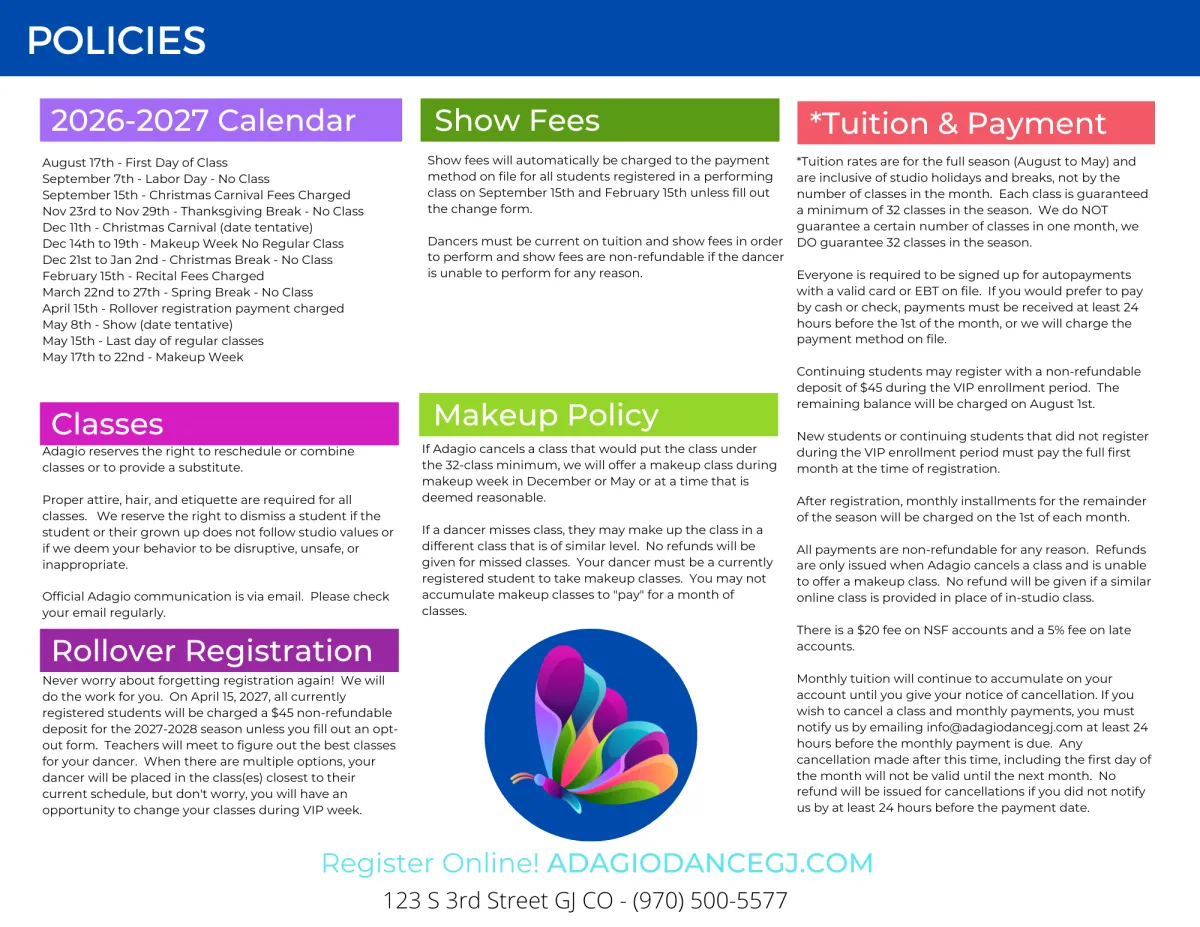 POLICIES

2026-2027 Calendar

August 17th - First Day of Class
September 7th - Labor Day - No Class
September 15th - Christmas Carnival Fees Charged
Nov 23rd to Nov 29th - Thanksgiving Break - No Class
Dec 11th - Christmas Carnival (date tentative)
Dec 14th to 19th - Makeup Week No Regular Class
Dec 21st to Jan 2nd - Christmas Break - No Class
February 15th - Recital Fees Charged
March 22nd to 27th - Spring Break - No Class
April 15th - Rollover registration payment charged
May 8th - Show (date tentative)
May 15th - Last day of regular classes
May 17th to 22nd - Makeup Week

Classes

Adagio reserves the right to reschedule or combine classes or to provide a substitute.

Proper attire, hair, and etiquette are required for all classes. We reserve the right to dismiss a student if the student or their grown up does not follow studio values or if we deem your behavior to be disruptive, unsafe, or inappropriate.

Official Adagio communication is via email. Please check your email regularly.

Rollover Registration

Never worry about forgetting registration again! We will do the work for you. On April 15, 2027, all currently registered students will be charged a $45 non-refundable deposit for the 2027-2028 season unless you fill out an opt-out form. Teachers will meet to figure out the best classes for your dancer. When there are multiple options, your dancer will be placed in the class(es) closest to their current schedule, but don't worry, you will have an opportunity to change your classes during VIP week.

Show Fees

Show fees will automatically be charged to the payment method on file for all students registered in a performing class on September 15th and February 15th unless fill out the change form.

Dancers must be current on tuition and show fees in order to perform and show fees are non-refundable if the dancer is unable to perform for any reason.

Makeup Policy

If Adagio cancels a class that would put the class under the 32-class minimum, we will offer a makeup class during makeup week in December or May or at a time that is deemed reasonable.

If a dancer misses class, they may make up the class in a different class that is of similar level. No refunds will be given for missed classes. Your dancer must be a currently registered student to take makeup classes. You may not accumulate makeup classes to "pay" for a month of classes.

*Tuition & Payment

*Tuition rates are for the full season (August to May) and are inclusive of studio holidays and breaks, not by the number of classes in the month. Each class is guaranteed a minimum of 32 classes in the season. We do NOT guarantee a certain number of classes in one month, we DO guarantee 32 classes in the season.

Everyone is required to be signed up for autopayments with a valid card or EBT on file. If you would prefer to pay by cash or check, payments must be received at least 24 hours before the 1st of the month, or we will charge the payment method on file.

Continuing students may register with a non-refundable deposit of $45 during the VIP enrollment period. The remaining balance will be charged on August 1st.

New students or continuing students that did not register during the VIP enrollment period must pay the full first month at the time of registration.

After registration, monthly installments for the remainder of the season will be charged on the 1st of each month.

All payments are non-refundable for any reason. Refunds are only issued when Adagio cancels a class and is unable to offer a makeup class. No refund will be given if a similar online class is provided in place of in-studio class.

There is a $20 fee on NSF accounts and a 5% fee on late accounts.

Monthly tuition will continue to accumulate on your account until you give your notice of cancellation. If you wish to cancel a class and monthly payments, you must notify us by emailing info@adagiodancegj.com at least 24 hours before the monthly payment is due. Any cancellation made after this time, including the first day of the month will not be valid until the next month. No refund will be issued for cancellations if you did not notify us by at least 24 hours before the payment date.

Register Online! ADAGIODANCEGJ.COM
123 S 3rd Street GJ CO - (970) 500-5577